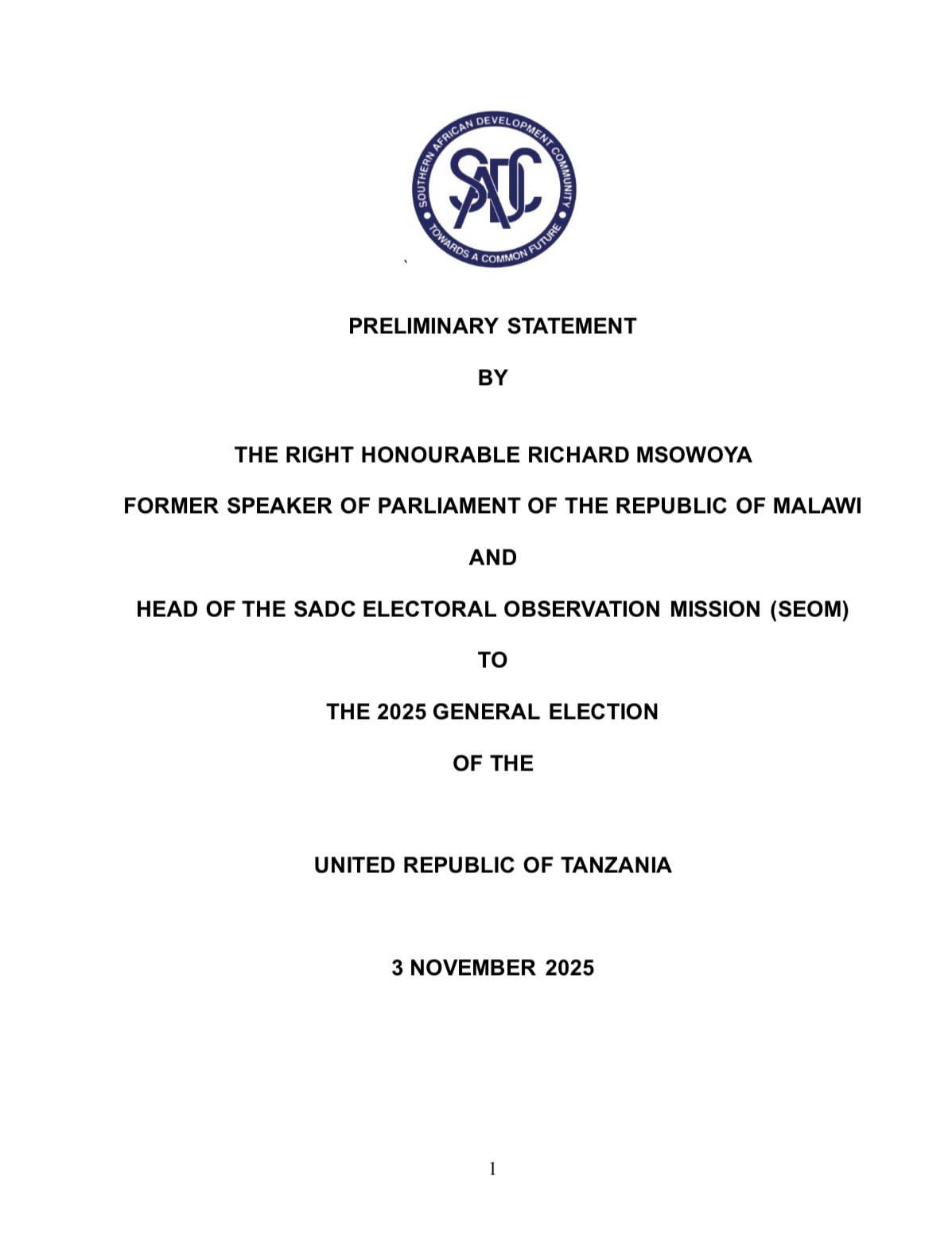 SOUTHERN AFRICAN DEVELOPMENT COMMUNITY

SADC

TOWARDS A COMMON FUTURE

PRELIMINARY STATEMENT

BY

THE RIGHT HONOURABLE RICHARD MSOWOYA

FORMER SPEAKER OF PARLIAMENT OF THE REPUBLIC OF MALAWI

AND

HEAD OF THE SADC ELECTORAL OBSERVATION MISSION (SEOM)

TO

THE 2025 GENERAL ELECTION

OF THE

UNITED REPUBLIC OF TANZANIA

3 NOVEMBER 2025

1